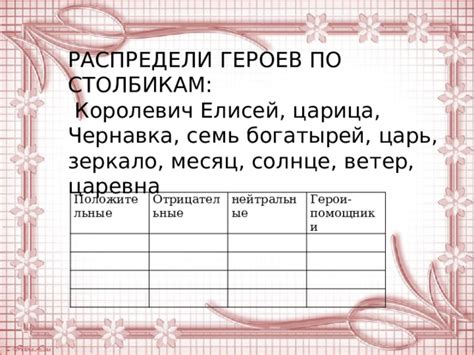 РАСПРЕДЕЛИ ГЕРОЕВ ПО СТОЛБИКАМ:
Королевич Елисей, царица, Чернавка, семь богатырей, царь, зеркало, месяц, солнце, ветер, царевна

| Положительные | Отрицательные | нейтральные | Герои-помощники |
|---|---|---|---|
| | | | |
| | | | |
| | | | |
| | | | |